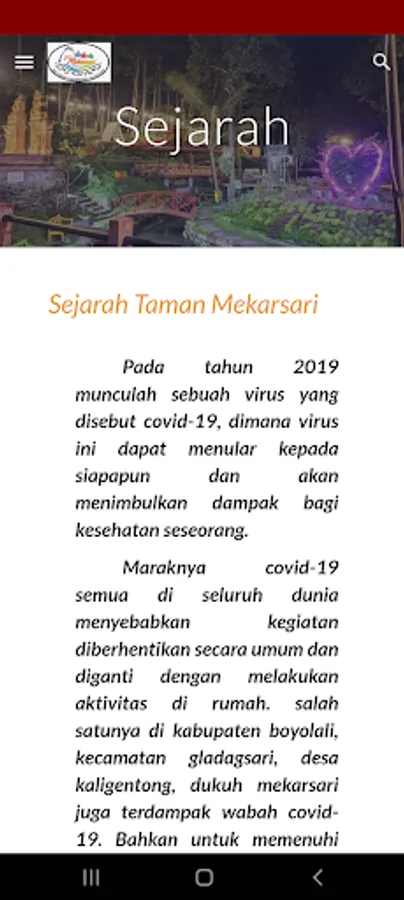 Sejarah

Sejarah Taman Mekarsari

Pada tahun 2019 munculah sebuah virus yang disebut covid-19, dimana virus ini dapat menular kepada siapapun dan akan menimbulkan dampak bagi kesehatan seseorang.

Maraknya covid-19 semua di seluruh dunia menyebabkan kegiatan diberhentikan secara umum dan diganti dengan melakukan aktivitas di rumah. salah satunya di kabupaten boyolali, kecamatan gladagsari, desa kaligentong, dukuh mekarsari juga terdampak wabah covid-19. Bahkan untuk memenuhi